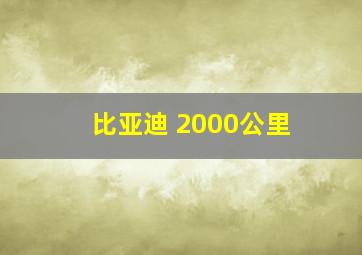 比亚迪 2000公里